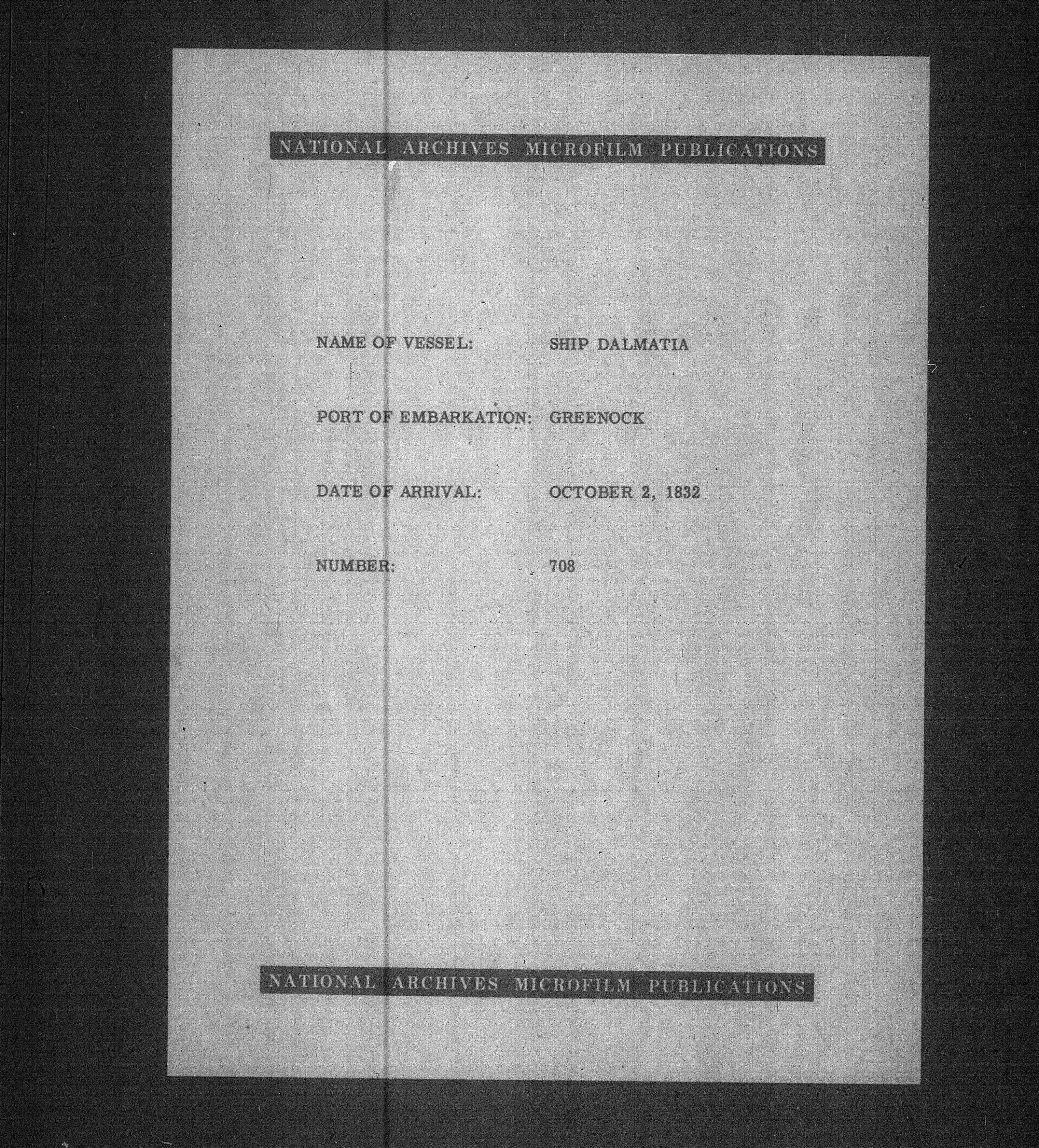 NATIONAL ARCHIVES MICROFILM PUBLICATIONS

NAME OF VESSEL: SHIP DALMATIA

PORT OF EMBARKATION: GREENOCK

DATE OF ARRIVAL: OCTOBER 2, 1832

NUMBER: 708

NATIONAL ARCHIVES MICROFILM PUBLICATIONS